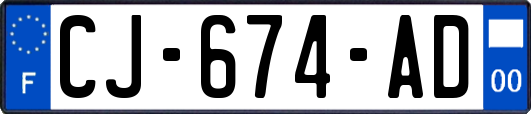 F
CJ-674-AD
00